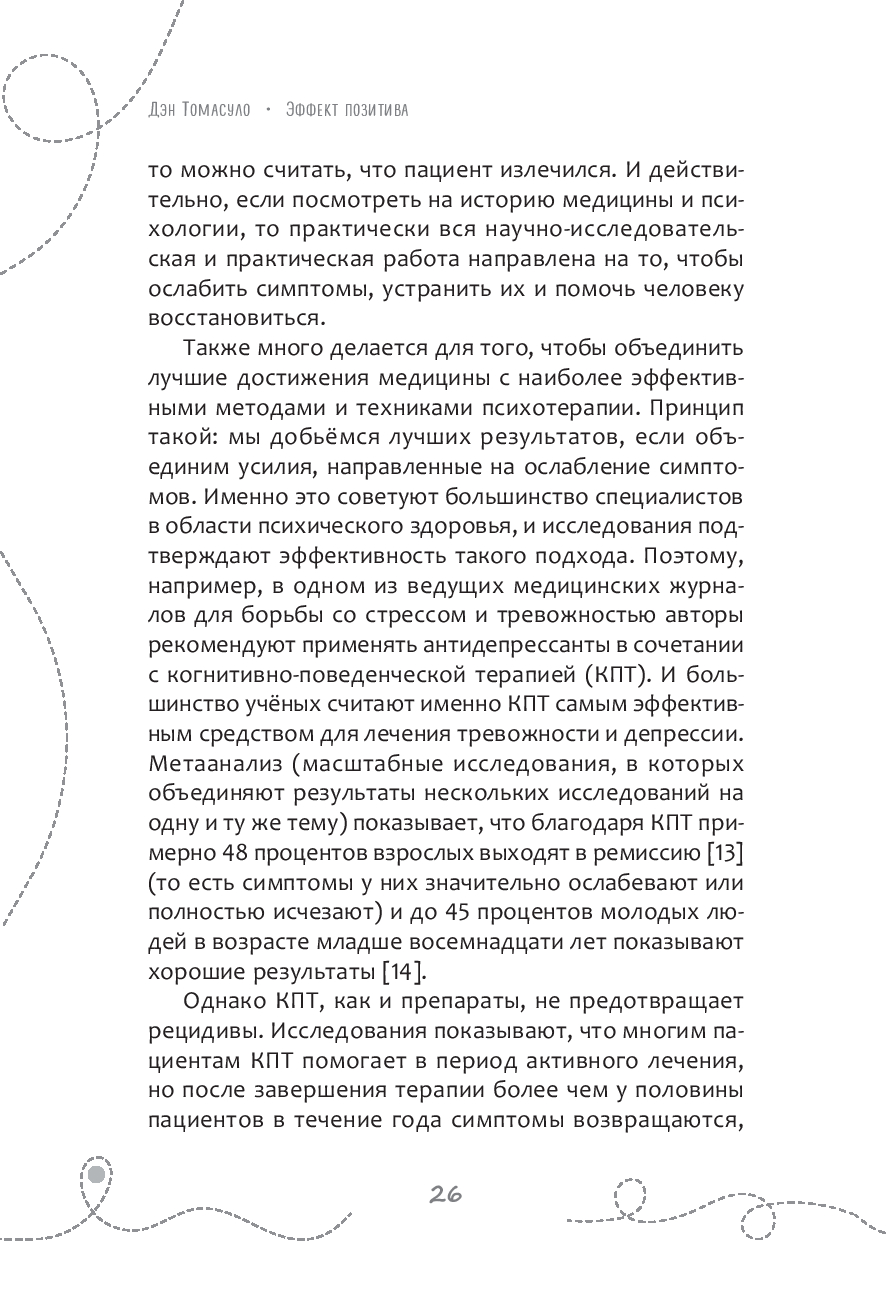 Дэн Томасуло • Эффект позитива

то можно считать, что пациент излечился. И действительно, если посмотреть на историю медицины и психологии, то практически вся научно-исследовательская и практическая работа направлена на то, чтобы ослабить симптомы, устранить их и помочь человеку восстановиться.

Также много делается для того, чтобы объединить лучшие достижения медицины с наиболее эффективными методами и техниками психотерапии. Принцип такой: мы добьёмся лучших результатов, если объединим усилия, направленные на ослабление симптомов. Именно это советуют большинство специалистов в области психического здоровья, и исследования подтверждают эффективность такого подхода. Поэтому, например, в одном из ведущих медицинских журналов для борьбы со стрессом и тревожностью авторы рекомендуют применять антидепрессанты в сочетании с когнитивно-поведенческой терапией (КПТ). И большинство учёных считают именно КПТ самым эффективным средством для лечения тревожности и депрессии. Метаанализ (масштабные исследования, в которых объединяют результаты нескольких исследований на одну и ту же тему) показывает, что благодаря КПТ примерно 48 процентов взрослых выходят в ремиссию [13] (то есть симптомы у них значительно ослабевают или полностью исчезают) и до 45 процентов молодых людей в возрасте младше восемнадцати лет показывают хорошие результаты [14].

Однако КПТ, как и препараты, не предотвращает рецидивы. Исследования показывают, что многим пациентам КПТ помогает в период активного лечения, но после завершения терапии более чем у половины пациентов в течение года симптомы возвращаются,

26